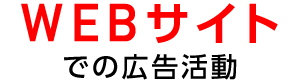 WEBサイト
での広告活動